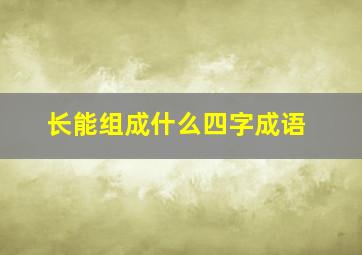 长能组成什么四字成语